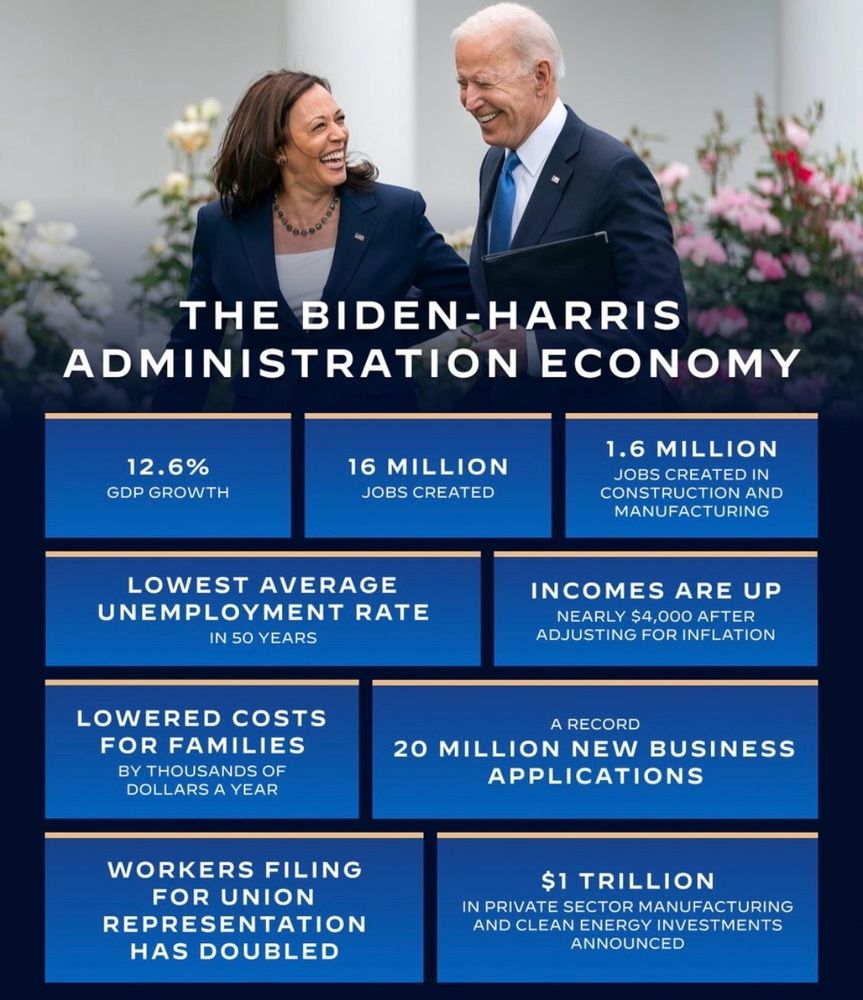 THE BIDEN-HARRIS ADMINISTRATION ECONOMY

12.6%
GDP GROWTH

16 MILLION
JOBS CREATED

1.6 MILLION
JOBS CREATED IN CONSTRUCTION AND MANUFACTURING

LOWEST AVERAGE UNEMPLOYMENT RATE
IN 50 YEARS

INCOMES ARE UP
NEARLY $4,000 AFTER ADJUSTING FOR INFLATION

LOWERED COSTS FOR FAMILIES
BY THOUSANDS OF DOLLARS A YEAR

A RECORD
20 MILLION NEW BUSINESS APPLICATIONS

WORKERS FILING FOR UNION REPRESENTATION HAS DOUBLED

$1 TRILLION
IN PRIVATE SECTOR MANUFACTURING AND CLEAN ENERGY INVESTMENTS ANNOUNCED